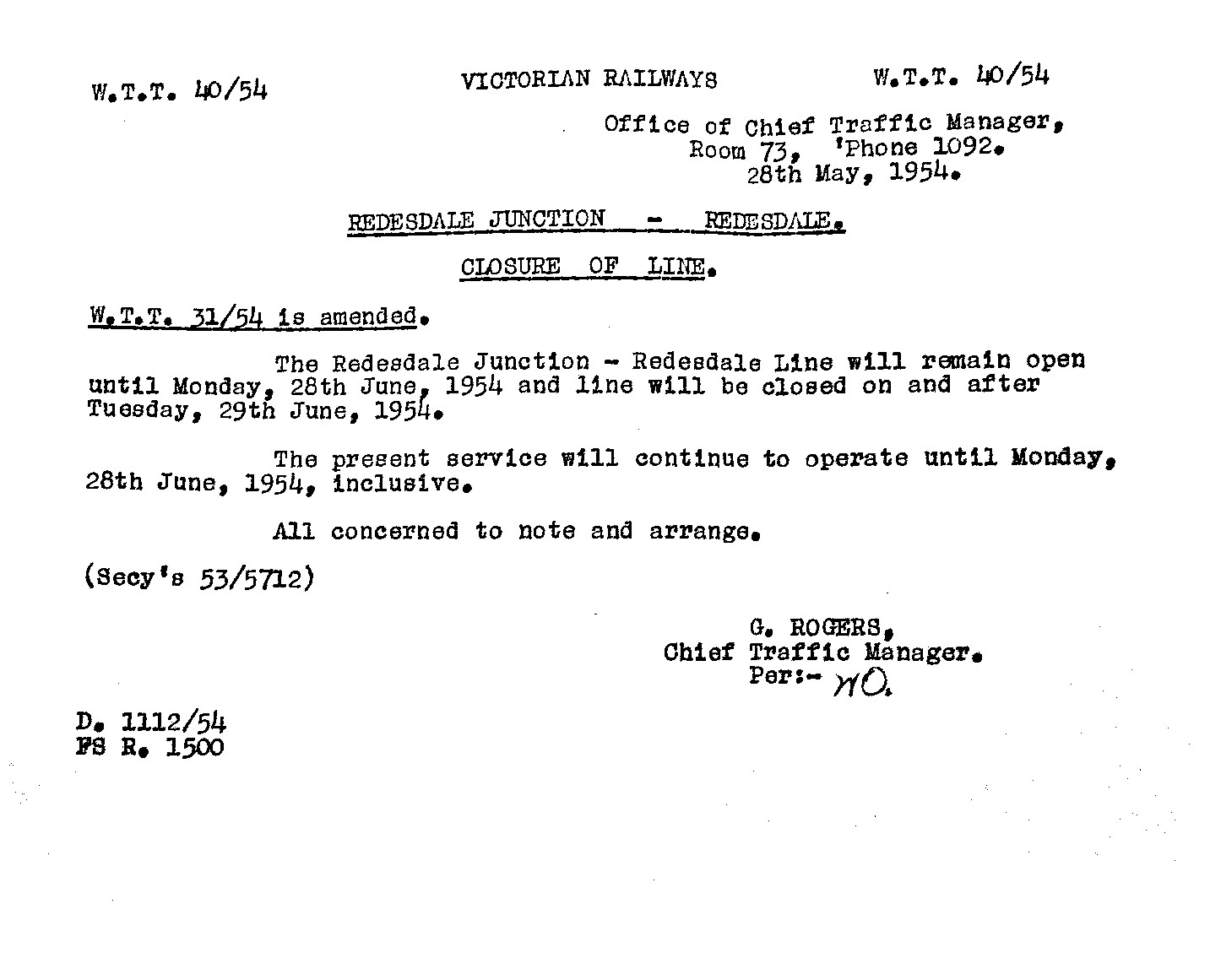 W.T.T. 40/54

VICTORIAN RAILWAYS

W.T.T. 40/54

Office of Chief Traffic Manager,
Room 73, 'Phone 1092.
28th May, 1954.

REDESDALE JUNCTION - REDESDALE.

CLOSURE OF LINE.

W.T.T. 31/54 is amended.

The Redesdale Junction - Redesdale Line will remain open until Monday, 28th June, 1954 and line will be closed on and after Tuesday, 29th June, 1954.

The present service will continue to operate until Monday, 28th June, 1954, inclusive.

All concerned to note and arrange.

(Secy's 53/5712)

G. ROGERS,
Chief Traffic Manager.
Per:- WO.

D. 1112/54
FS R. 1500